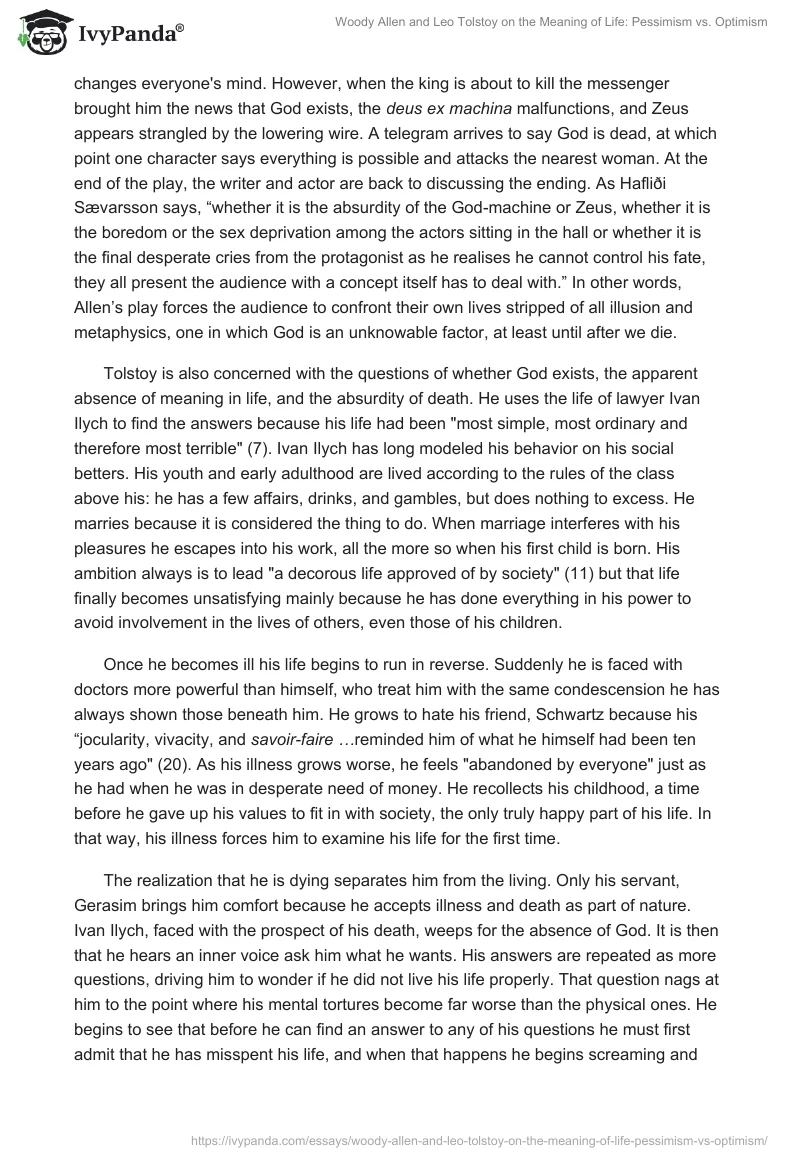 IvyPanda®

Woody Allen and Leo Tolstoy on the Meaning of Life: Pessimism vs. Optimism

changes everyone's mind. However, when the king is about to kill the messenger brought him the news that God exists, the deus ex machina malfunctions, and Zeus appears strangled by the lowering wire. A telegram arrives to say God is dead, at which point one character says everything is possible and attacks the nearest woman. At the end of the play, the writer and actor are back to discussing the ending. As Hafliði Sævarsson says, “whether it is the absurdity of the God-machine or Zeus, whether it is the boredom or the sex deprivation among the actors sitting in the hall or whether it is the final desperate cries from the protagonist as he realises he cannot control his fate, they all present the audience with a concept itself has to deal with.” In other words, Allen’s play forces the audience to confront their own lives stripped of all illusion and metaphysics, one in which God is an unknowable factor, at least until after we die.

Tolstoy is also concerned with the questions of whether God exists, the apparent absence of meaning in life, and the absurdity of death. He uses the life of lawyer Ivan Ilych to find the answers because his life had been "most simple, most ordinary and therefore most terrible" (7). Ivan Ilych has long modeled his behavior on his social betters. His youth and early adulthood are lived according to the rules of the class above his: he has a few affairs, drinks, and gambles, but does nothing to excess. He marries because it is considered the thing to do. When marriage interferes with his pleasures he escapes into his work, all the more so when his first child is born. His ambition always is to lead "a decorous life approved of by society" (11) but that life finally becomes unsatisfying mainly because he has done everything in his power to avoid involvement in the lives of others, even those of his children.

Once he becomes ill his life begins to run in reverse. Suddenly he is faced with doctors more powerful than himself, who treat him with the same condescension he has always shown those beneath him. He grows to hate his friend, Schwartz because his “jocularity, vivacity, and savoir-faire …reminded him of what he himself had been ten years ago" (20). As his illness grows worse, he feels "abandoned by everyone" just as he had when he was in desperate need of money. He recollects his childhood, a time before he gave up his values to fit in with society, the only truly happy part of his life. In that way, his illness forces him to examine his life for the first time.

The realization that he is dying separates him from the living. Only his servant, Gerasim brings him comfort because he accepts illness and death as part of nature. Ivan Ilych, faced with the prospect of his death, weeps for the absence of God. It is then that he hears an inner voice ask him what he wants. His answers are repeated as more questions, driving him to wonder if he did not live his life properly. That question nags at him to the point where his mental tortures become far worse than the physical ones. He begins to see that before he can find an answer to any of his questions he must first admit that he has misspent his life, and when that happens he begins screaming and

https://ivypanda.com/essays/woody-allen-and-leo-tolstoy-on-the-meaning-of-life-pessimism-vs-optimism/